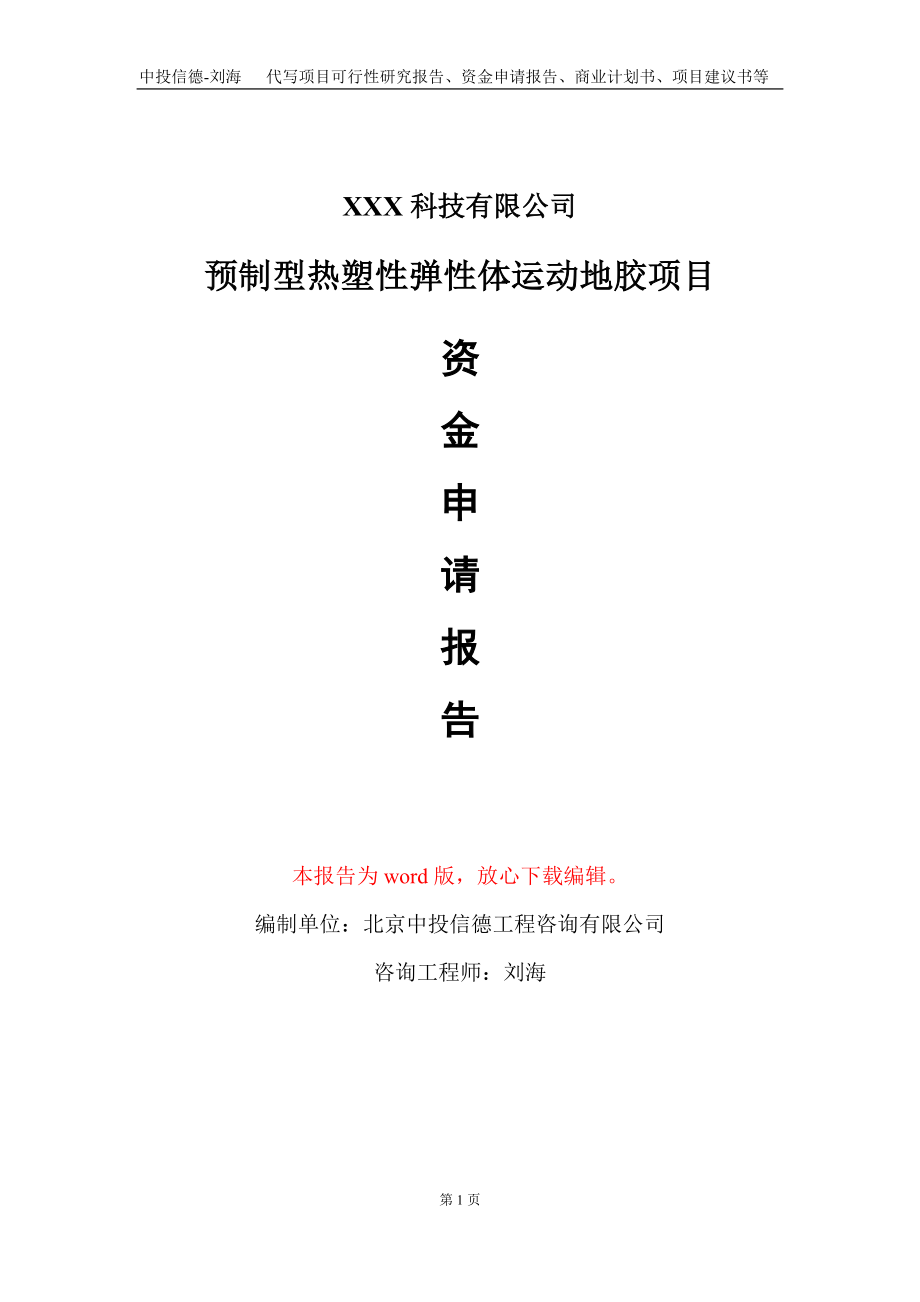 中投信德-刘海　代写项目可行性研究报告、资金申请报告、商业计划书、项目建议书等

XXX 科技有限公司

预制型热塑性弹性体运动地胶项目

资

金

申

请

报

告

本报告为 word 版，放心下载编辑。

编制单位：北京中投信德工程咨询有限公司

咨询工程师：刘海

第 1 页